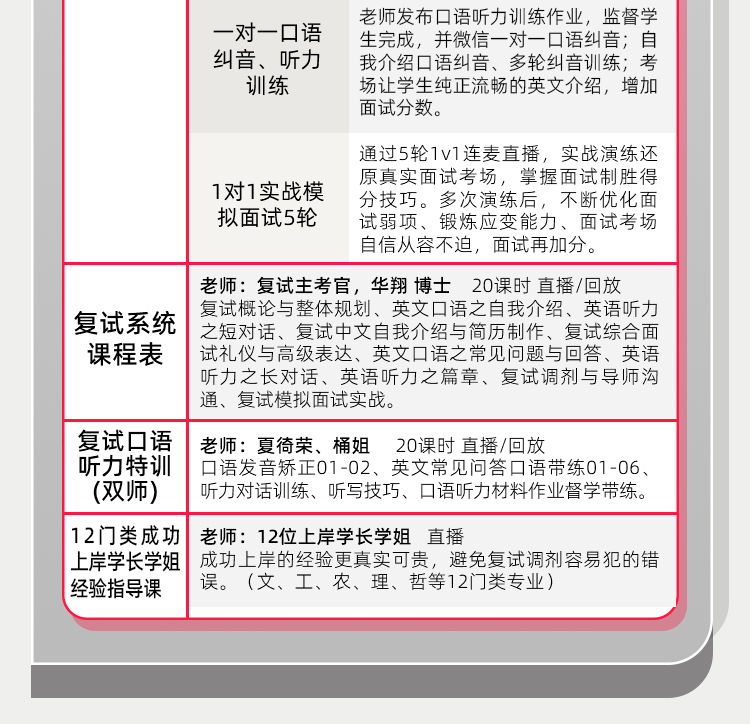 | | | |
|---|---|---|
| | 一对一口语纠音、听力训练 | 老师发布口语听力训练作业，监督学生完成，并微信一对一口语纠音；自我介绍口语纠音、多轮纠音训练；考场让学生纯正流畅的英文介绍，增加面试分数。 |
| | 1对1实战模拟面试5轮 | 通过5轮1v1连麦直播，实战演练还原真实面试考场，掌握面试制胜得分技巧。多次演练后，不断优化面试弱项、锻炼应变能力、面试考场自信从容不迫，面试再加分。 |
| 复试系统课程表 | 老师：复试主考官，华翔 博士 20课时 直播/回放 复试概论与整体规划、英文口语之自我介绍、英语听力之短对话、复试中文自我介绍与简历制作、复试综合面试礼仪与高级表达、英文口语之常见问题与回答、英语听力之长对话、英语听力之篇章、复试调剂与导师沟通、复试模拟面试实战。 | |
| 复试口语听力特训(双师) | 老师：夏徛荣、桶姐 20课时 直播/回放 口语发音矫正01-02、英文常见问答口语带练01-06、听力对话训练、听写技巧、口语听力材料作业督学带练。 | |
| 12门类成功上岸学长学姐经验指导课 | 老师：12位上岸学长学姐 直播 成功上岸的经验更真实可贵，避免复试调剂容易犯的错误。（文、工、农、理、哲等12门类专业） | |